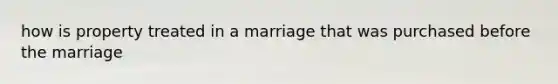 how is property treated in a marriage that was purchased before the marriage